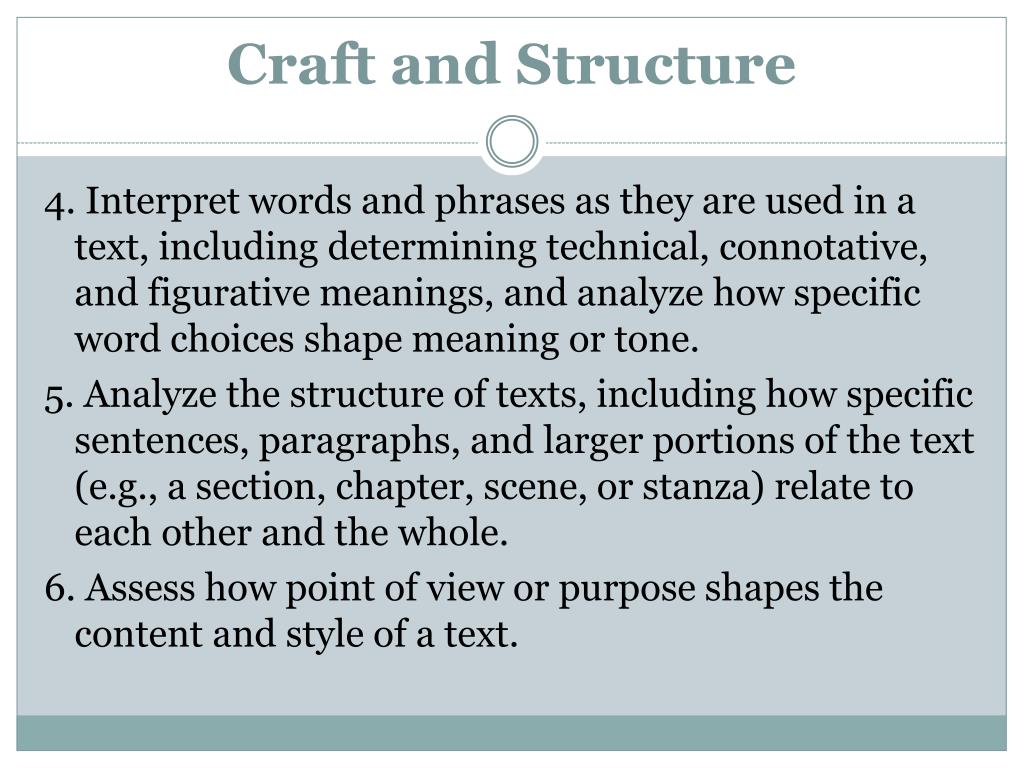 Craft and Structure

4. Interpret words and phrases as they are used in a text, including determining technical, connotative, and figurative meanings, and analyze how specific word choices shape meaning or tone.

5. Analyze the structure of texts, including how specific sentences, paragraphs, and larger portions of the text (e.g., a section, chapter, scene, or stanza) relate to each other and the whole.

6. Assess how point of view or purpose shapes the content and style of a text.